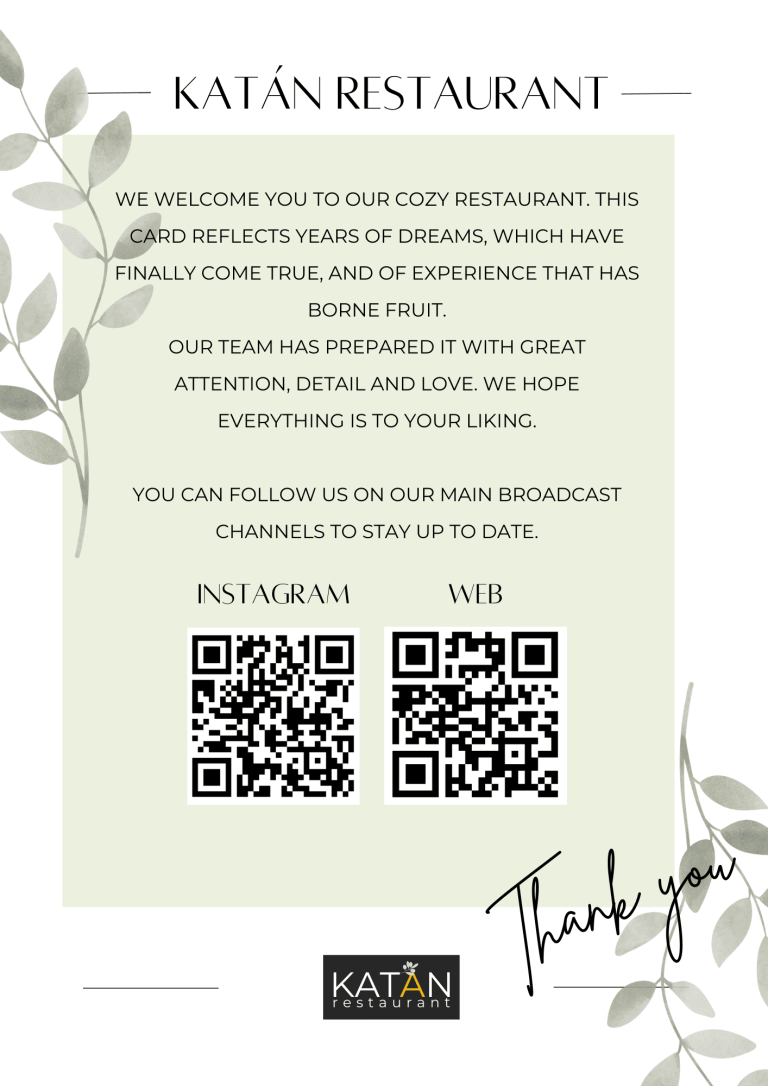 KATÁN RESTAURANT

WE WELCOME YOU TO OUR COZY RESTAURANT. THIS CARD REFLECTS YEARS OF DREAMS, WHICH HAVE FINALLY COME TRUE, AND OF EXPERIENCE THAT HAS BORNE FRUIT.

OUR TEAM HAS PREPARED IT WITH GREAT ATTENTION, DETAIL AND LOVE. WE HOPE EVERYTHING IS TO YOUR LIKING.

YOU CAN FOLLOW US ON OUR MAIN BROADCAST CHANNELS TO STAY UP TO DATE.

INSTAGRAM

WEB

Thank you

KATÁN
restaurant